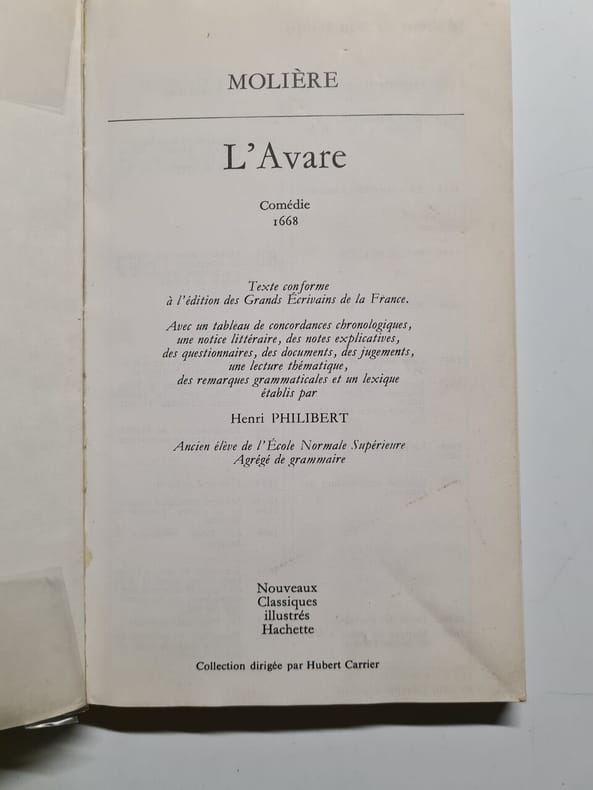 MOLIÈRE

L'Avare

Comédie
1668

Texte conforme
à l'édition des Grands Écrivains de la France.

Avec un tableau de concordances chronologiques, une notice littéraire, des notes explicatives, des questionnaires, des documents, des jugements, une lecture thématique, des remarques grammaticales et un lexique établis par

Henri PHILIBERT

Ancien élève de l'École Normale Supérieure
Agrégé de grammaire

Nouveaux
Classiques
illustrés
Hachette

Collection dirigée par Hubert Carrier